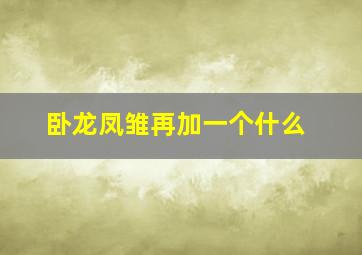 卧龙凤雏再加一个什么